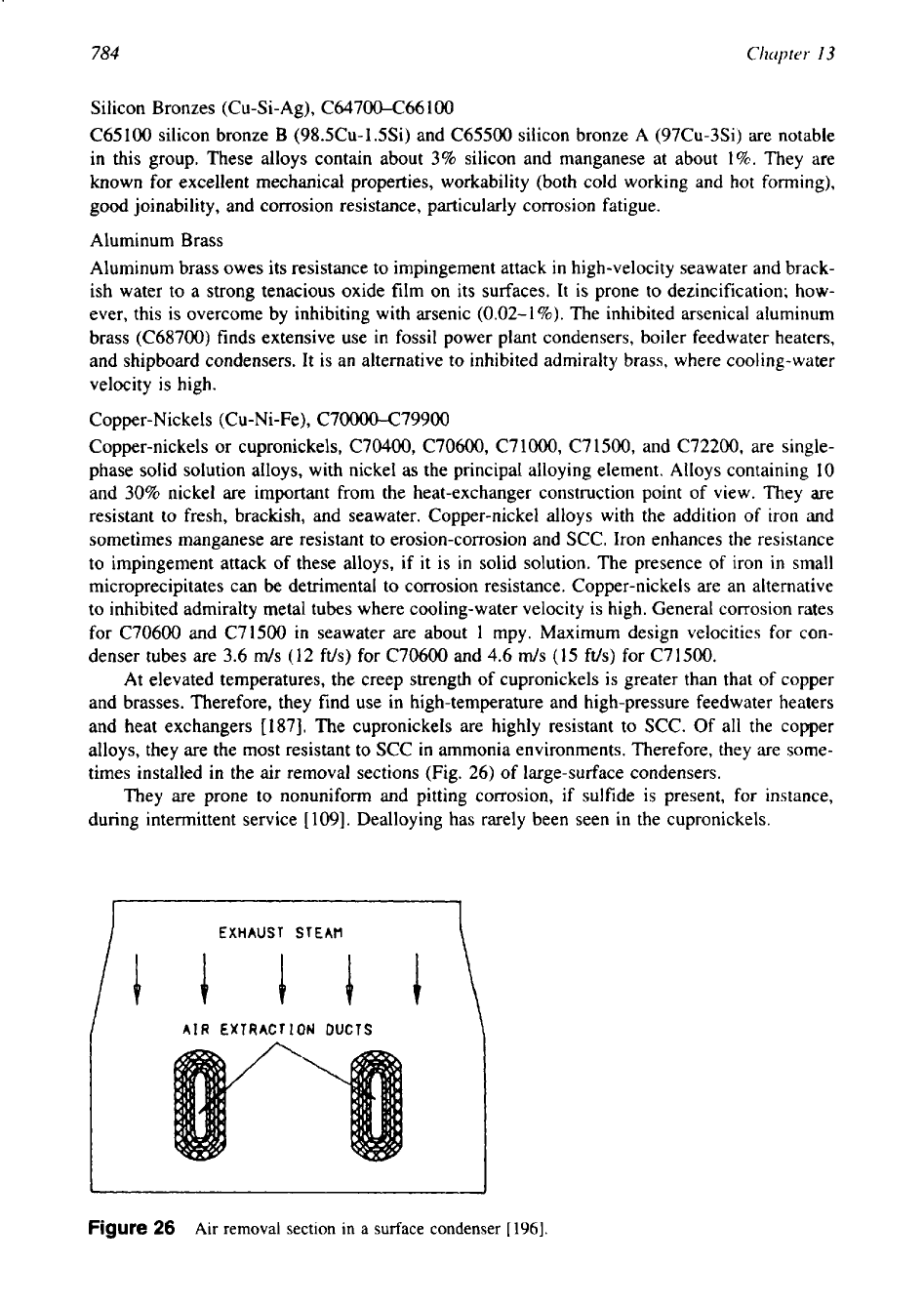 784 Chapter 13

Silicon Bronzes (Cu-Si-Ag), C64700–C66100

C65100 silicon bronze B (98.5Cu-1.5Si) and C65500 silicon bronze A (97Cu-3Si) are notable in this group. These alloys contain about 3% silicon and manganese at about 1%. They are known for excellent mechanical properties, workability (both cold working and hot forming), good joinability, and corrosion resistance, particularly corrosion fatigue.

Aluminum Brass

Aluminum brass owes its resistance to impingement attack in high-velocity seawater and brackish water to a strong tenacious oxide film on its surfaces. It is prone to dezincification; however, this is overcome by inhibiting with arsenic (0.02–1%). The inhibited arsenical aluminum brass (C68700) finds extensive use in fossil power plant condensers, boiler feedwater heaters, and shipboard condensers. It is an alternative to inhibited admiralty brass, where cooling-water velocity is high.

Copper-Nickels (Cu-Ni-Fe), C70000–C79900

Copper-nickels or cupronickels, C70400, C70600, C71000, C71500, and C72200, are single-phase solid solution alloys, with nickel as the principal alloying element. Alloys containing 10 and 30% nickel are important from the heat-exchanger construction point of view. They are resistant to fresh, brackish, and seawater. Copper-nickel alloys with the addition of iron and sometimes manganese are resistant to erosion-corrosion and SCC. Iron enhances the resistance to impingement attack of these alloys, if it is in solid solution. The presence of iron in small microprecipitates can be detrimental to corrosion resistance. Copper-nickels are an alternative to inhibited admiralty metal tubes where cooling-water velocity is high. General corrosion rates for C70600 and C71500 in seawater are about 1 mpy. Maximum design velocities for condenser tubes are 3.6 m/s (12 ft/s) for C70600 and 4.6 m/s (15 ft/s) for C71500.

At elevated temperatures, the creep strength of cupronickels is greater than that of copper and brasses. Therefore, they find use in high-temperature and high-pressure feedwater heaters and heat exchangers [187]. The cupronickels are highly resistant to SCC. Of all the copper alloys, they are the most resistant to SCC in ammonia environments. Therefore, they are sometimes installed in the air removal sections (Fig. 26) of large-surface condensers.

They are prone to nonuniform and pitting corrosion, if sulfide is present, for instance, during intermittent service [109]. Dealloying has rarely been seen in the cupronickels.

EXHAUST STEAM

AIR EXTRACTION DUCTS

Figure 26 Air removal section in a surface condenser [196].